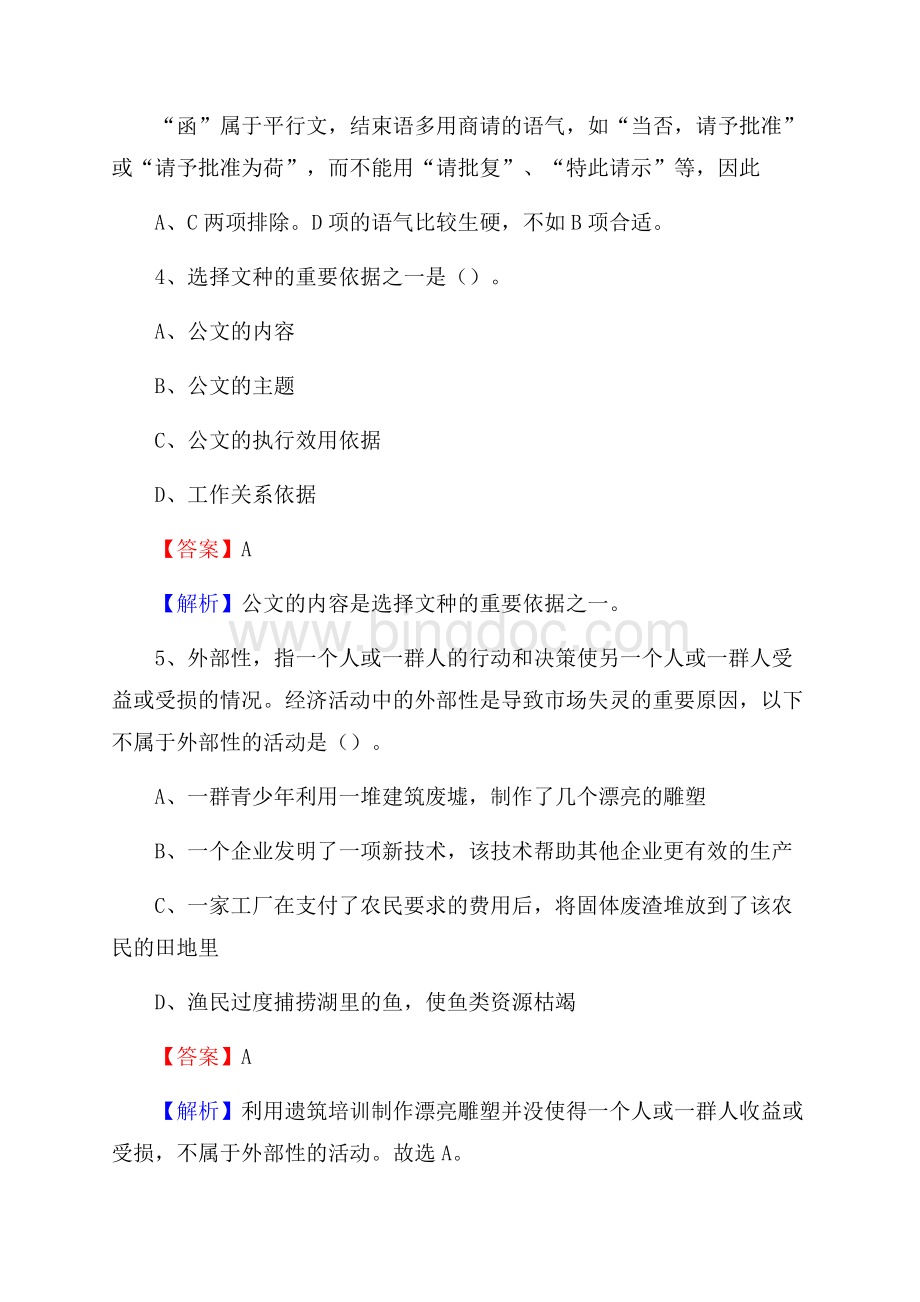 “函”属于平行文，结束语多用商请的语气，如“当否，请予批准”或“请予批准为荷”，而不能用“请批复”、“特此请示”等，因此

A、C 两项排除。D 项的语气比较生硬，不如 B 项合适。

4、选择文种的重要依据之一是（）。

A、公文的内容

B、公文的主题

C、公文的执行效用依据

D、工作关系依据

【答案】A

【解析】公文的内容是选择文种的重要依据之一。

www.bingdoc.com

5、外部性，指一个人或一群人的行动和决策使另一个人或一群人受益或受损的情况。经济活动中的外部性是导致市场失灵的重要原因，以下不属于外部性的活动是（）。

A、一群青少年利用一堆建筑废墟，制作了几个漂亮的雕塑

B、一个企业发明了一项新技术，该技术帮助其他企业更有效的生产

C、一家工厂在支付了农民要求的费用后，将固体废渣堆放到了该农民的田地里

D、渔民过度捕捞湖里的鱼，使鱼类资源枯竭

【答案】A

【解析】利用遗筑培训制作漂亮雕塑并没使得一个人或一群人收益或受损，不属于外部性的活动。故选 A。